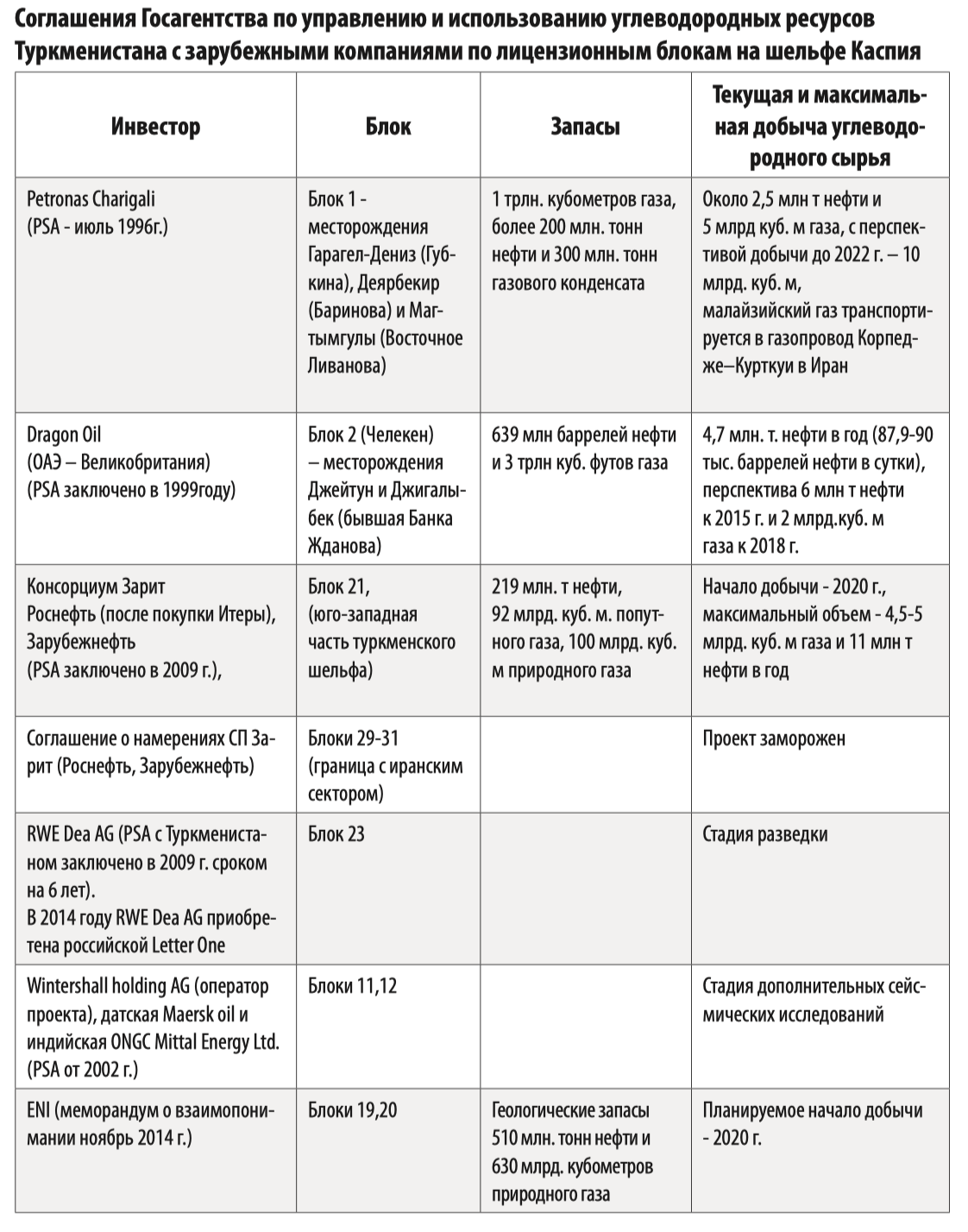 Соглашения Госагентства по управлению и использованию углеводородных ресурсов Туркменистана с зарубежными компаниями по лицензионным блокам на шельфе Каспия

| Инвестор | Блок | Запасы | Текущая и максимальная добыча углеводородного сырья |
|---|---|---|---|
| Petronas Charigali (PSA - июль 1996г.) | Блок 1 - месторождения Гарагел-Дениз (Губкина), Деярбекир (Баринова) и Магтымгулы (Восточное Ливанова) | 1 трлн. кубометров газа, более 200 млн. тонн нефти и 300 млн. тонн газового конденсата | Около 2,5 млн т нефти и 5 млрд куб. м газа, с перспективой добычи до 2022 г. – 10 млрд. куб. м, малайзийский газ транспортируется в газопровод Корпедже–Курткуи в Иран |
| Dragon Oil (ОАЭ – Великобритания) (PSA заключено в 1999году) | Блок 2 (Челекен) – месторождения Джейтун и Джигалыбек (бывшая Банка Жданова) | 639 млн баррелей нефти и 3 трлн куб. футов газа | 4,7 млн. т. нефти в год (87,9-90 тыс. баррелей нефти в сутки), перспектива 6 млн т нефти к 2015 г. и 2 млрд.куб. м газа к 2018 г. |
| Консорциум Зарит Роснефть (после покупки Итеры), Зарубежнефть (PSA заключено в 2009 г.), | Блок 21, (юго-западная часть туркменского шельфа) | 219 млн. т нефти, 92 млрд. куб. м. попутного газа, 100 млрд. куб. м природного газа | Начало добычи - 2020 г., максимальный объем - 4,5-5 млрд. куб. м газа и 11 млн т нефти в год |
| Соглашение о намерениях СП Зарит (Роснефть, Зарубежнефть) | Блоки 29-31 (граница с иранским сектором) | | Проект заморожен |
| RWE Dea AG (PSA с Туркменистаном заключено в 2009 г. сроком на 6 лет). В 2014 году RWE Dea AG приобретена российской Letter One | Блок 23 | | Стадия разведки |
| Wintershall holding AG (оператор проекта), датская Maersk oil и индийская ONGC Mittal Energy Ltd. (PSA от 2002 г.) | Блоки 11,12 | | Стадия дополнительных сейсмических исследований |
| ENI (меморандум о взаимопонимании ноябрь 2014 г.) | Блоки 19,20 | Геологические запасы 510 млн. тонн нефти и 630 млрд. кубометров природного газа | Планируемое начало добычи - 2020 г. |